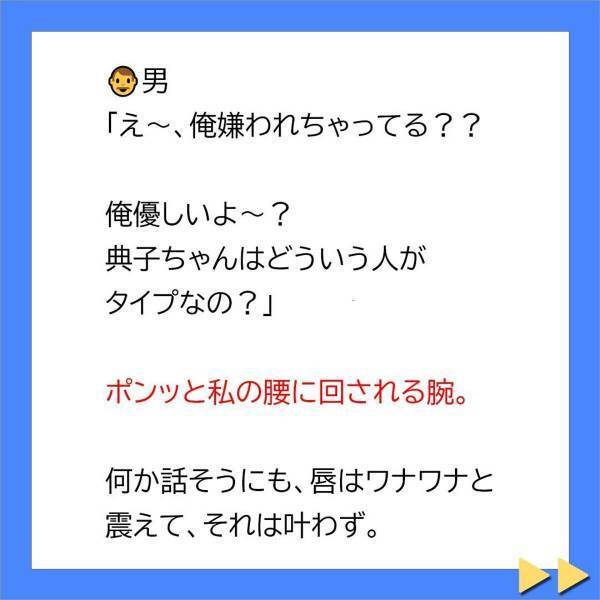 男
「え～、俺嫌われちゃってる？？

俺優しいよ～？
典子ちゃんはどういう人が
タイプなの？」

ポンッと私の腰に回される腕。

何か話そうにも、唇はワナワナと
震えて、それは叶わず。